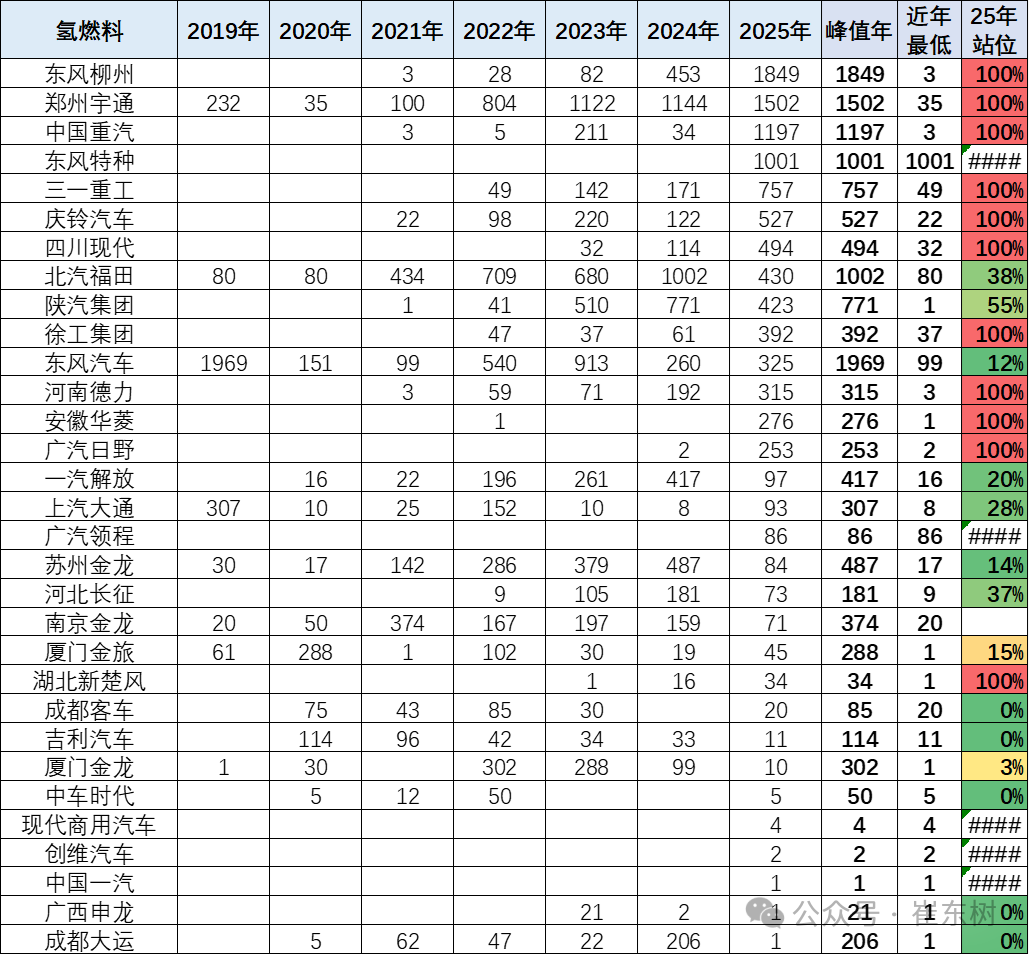 | 氢燃料 | 2019年 | 2020年 | 2021年 | 2022年 | 2023年 | 2024年 | 2025年 | 峰值年 | 近年最低 | 25年站位 |
|---|---|---|---|---|---|---|---|---|---|---|
| 东风柳州 | | | 3 | 28 | 82 | 453 | 1849 | 1849 | 3 | 100% |
| 郑州宇通 | 232 | 35 | 100 | 804 | 1122 | 1144 | 1502 | 1502 | 35 | 100% |
| 中国重汽 | | | 3 | 5 | 211 | 34 | 1197 | 1197 | 3 | 100% |
| 东风特种 | | | | | | | 1001 | 1001 | 1001 | #### |
| 三一重工 | | | | 49 | 142 | 171 | 757 | 757 | 49 | 100% |
| 庆铃汽车 | | | 22 | 98 | 220 | 122 | 527 | 527 | 22 | 100% |
| 四川现代 | | | | | 32 | 114 | 494 | 494 | 32 | 100% |
| 北汽福田 | 80 | 80 | 434 | 709 | 680 | 1002 | 430 | 1002 | 80 | 38% |
| 陕汽集团 | | | 1 | 41 | 510 | 771 | 423 | 771 | 1 | 55% |
| 徐工集团 | | | | 47 | 37 | 61 | 392 | 392 | 37 | 100% |
| 东风汽车 | 1969 | 151 | 99 | 540 | 913 | 260 | 325 | 1969 | 99 | 12% |
| 河南德力 | | | 3 | 59 | 71 | 192 | 315 | 315 | 3 | 100% |
| 安徽华菱 | | | | 1 | | | 276 | 276 | 1 | 100% |
| 广汽日野 | | | | | | 2 | 253 | 253 | 2 | 100% |
| 一汽解放 | | 16 | 22 | 196 | 261 | 417 | 97 | 417 | 16 | 20% |
| 上汽大通 | 307 | 10 | 25 | 152 | 10 | 8 | 93 | 307 | 8 | 28% |
| 广汽领程 | | | | | | | 86 | 86 | 86 | #### |
| 苏州金龙 | 30 | 17 | 142 | 286 | 379 | 487 | 84 | 487 | 17 | 14% |
| 河北长征 | | | | 9 | 105 | 181 | 73 | 181 | 9 | 37% |
| 南京金龙 | 20 | 50 | 374 | 167 | 197 | 159 | 71 | 374 | 20 | |
| 厦门金旅 | 61 | 288 | 1 | 102 | 30 | 19 | 45 | 288 | 1 | 15% |
| 湖北新楚风 | | | | | 1 | 16 | 34 | 34 | 1 | 100% |
| 成都客车 | | 75 | 43 | 85 | 30 | | 20 | 85 | 20 | 0% |
| 吉利汽车 | | 114 | 96 | 42 | 34 | 33 | 11 | 114 | 11 | 0% |
| 厦门金龙 | 1 | 30 | | 302 | 288 | 99 | 10 | 302 | 1 | 3% |
| 中车时代 | | 5 | 12 | 50 | | | 5 | 50 | 5 | 0% |
| 现代商用汽车 | | | | | | | 4 | 4 | 4 | #### |
| 创维汽车 | | | | | | | 2 | 2 | 2 | #### |
| 中国一汽 | | | | | | | 1 | 1 | 1 | #### |
| 广西申龙 | | | | | 21 | 2 | 1 | 21 | 1 | 0% |
| 成都大运 | | 5 | 62 | 47 | 22 | 206 | 1 | 206 | 1 | 0% |

公众号 · 崔东树